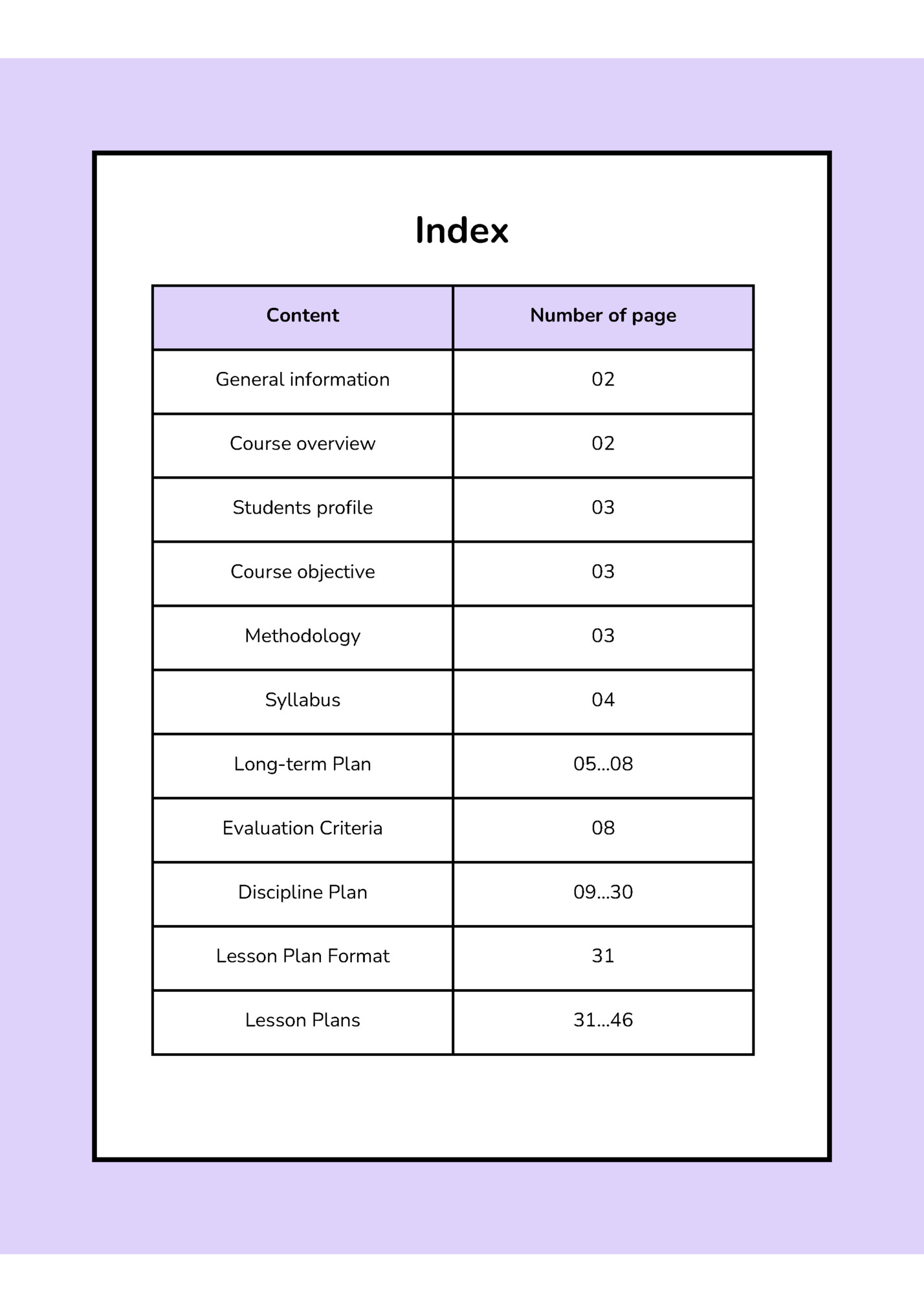 Index

| Content | Number of page |
|---|---|
| General information | 02 |
| Course overview | 02 |
| Students profile | 03 |
| Course objective | 03 |
| Methodology | 03 |
| Syllabus | 04 |
| Long-term Plan | 05...08 |
| Evaluation Criteria | 08 |
| Discipline Plan | 09...30 |
| Lesson Plan Format | 31 |
| Lesson Plans | 31...46 |